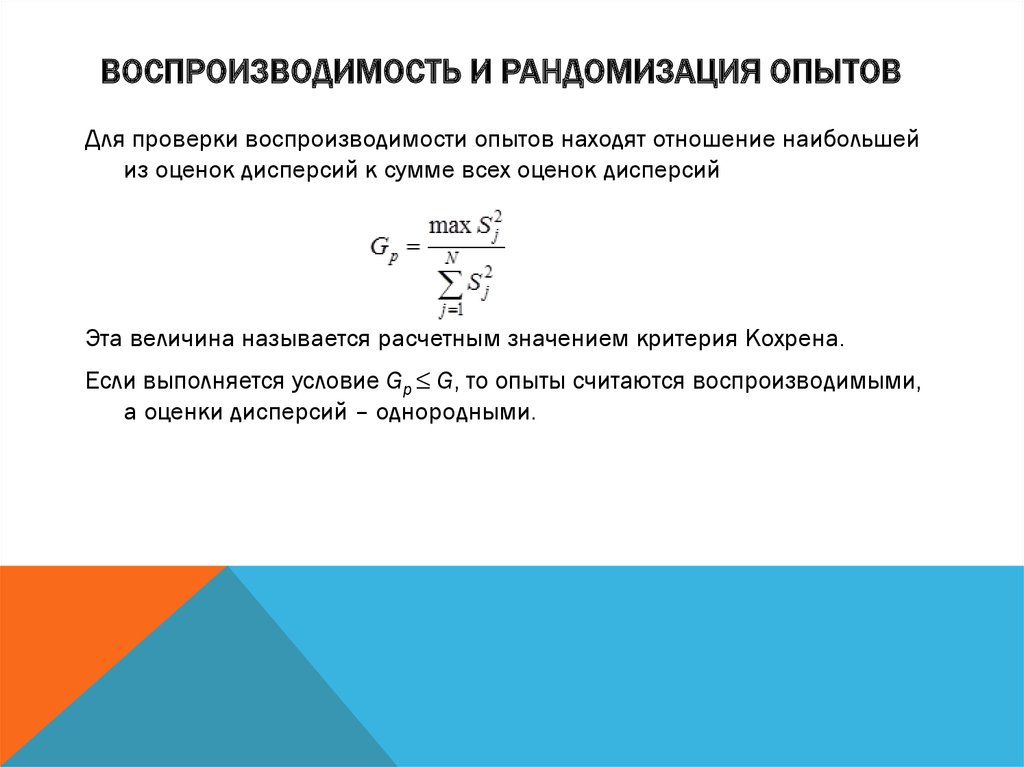 ВОСПРОИЗВОДИМОСТЬ И РАНДОМИЗАЦИЯ ОПЫТОВ

Для проверки воспроизводимости опытов находят отношение наибольшей из оценок дисперсий к сумме всех оценок дисперсий

$G_p = \frac{\max S_j^2}{\sum_{j=1}^{N} S_j^2}$

Эта величина называется расчетным значением критерия Кохрена.

Если выполняется условие $G_p \leq G$, то опыты считаются воспроизводимыми, а оценки дисперсий – однородными.